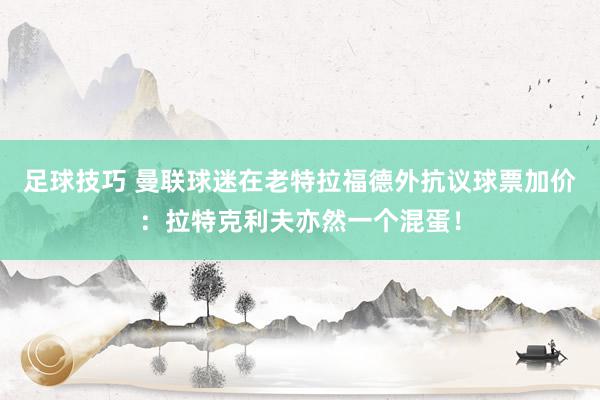 足球技巧 曼联球迷在老特拉福德外抗议球票加价：拉特克利夫亦然一个混蛋！